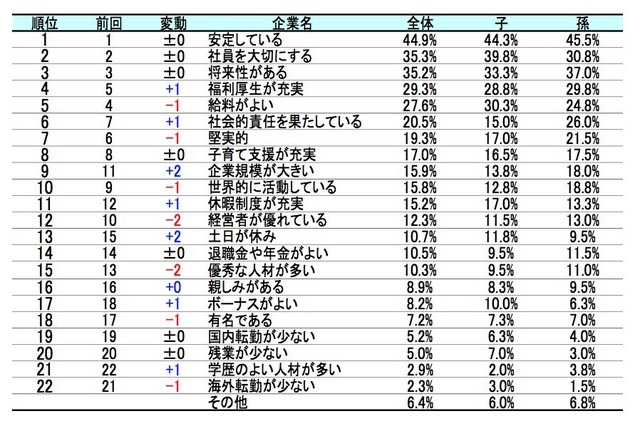 | 順位 | 前回 | 変動 | 企業名 | 全体 | 子 | 孫 |
|---|---|---|---|---|---|---|
| 1 | 1 | ±0 | 安定している | 44.9% | 44.3% | 45.5% |
| 2 | 2 | ±0 | 社員を大切にする | 35.3% | 39.8% | 30.8% |
| 3 | 3 | ±0 | 将来性がある | 35.2% | 33.3% | 37.0% |
| 4 | 5 | +1 | 福利厚生が充実 | 29.3% | 28.8% | 29.8% |
| 5 | 4 | −1 | 給料がよい | 27.6% | 30.3% | 24.8% |
| 6 | 7 | +1 | 社会的責任を果たしている | 20.5% | 15.0% | 26.0% |
| 7 | 6 | −1 | 堅実的 | 19.3% | 17.0% | 21.5% |
| 8 | 8 | ±0 | 子育て支援が充実 | 17.0% | 16.5% | 17.5% |
| 9 | 11 | +2 | 企業規模が大きい | 15.9% | 13.8% | 18.0% |
| 10 | 9 | −1 | 世界的に活動している | 15.8% | 12.8% | 18.8% |
| 11 | 12 | +1 | 休暇制度が充実 | 15.2% | 17.0% | 13.3% |
| 12 | 10 | −2 | 経営者が優れている | 12.3% | 11.5% | 13.0% |
| 13 | 15 | +2 | 土日が休み | 10.7% | 11.8% | 9.5% |
| 14 | 14 | ±0 | 退職金や年金がよい | 10.5% | 9.5% | 11.5% |
| 15 | 13 | −2 | 優秀な人材が多い | 10.3% | 9.5% | 11.0% |
| 16 | 16 | +0 | 親しみがある | 8.9% | 8.3% | 9.5% |
| 17 | 18 | +1 | ボーナスがよい | 8.2% | 10.0% | 6.3% |
| 18 | 17 | −1 | 有名である | 7.2% | 7.3% | 7.0% |
| 19 | 19 | ±0 | 国内転勤が少ない | 5.2% | 6.3% | 4.0% |
| 20 | 20 | ±0 | 残業が少ない | 5.0% | 7.0% | 3.0% |
| 21 | 22 | +1 | 学歴のよい人材が多い | 2.9% | 2.0% | 3.8% |
| 22 | 21 | −1 | 海外転勤が少ない | 2.3% | 3.0% | 1.5% |
| | | | その他 | 6.4% | 6.0% | 6.8% |